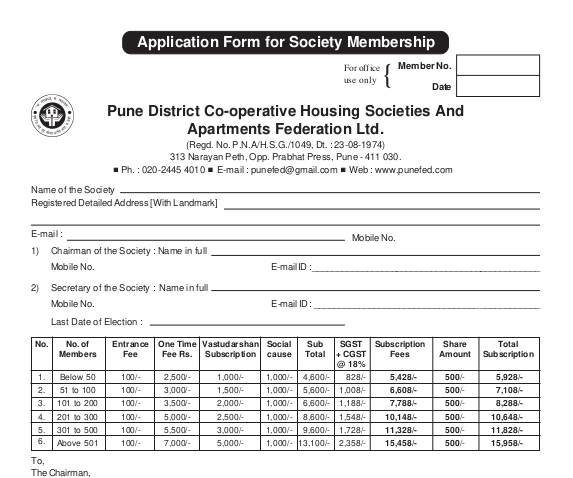 Application Form for Society Membership

For office use only { Member No. Date

Pune District Co-operative Housing Societies And Apartments Federation Ltd.

(Regd. No. P.N.A/H.S.G./1049, Dt. : 23-08-1974)
313 Narayan Peth, Opp. Prabhat Press, Pune - 411 030.
■ Ph. : 020-2445 4010 ■ E-mail : punefed@gmail.com ■ Web : www.punefed.com

Name of the Society
Registered Detailed Address [With Landmark]

E-mail : Mobile No.

1) Chairman of the Society : Name in full
Mobile No. E-mail ID :

2) Secretary of the Society : Name in full
Mobile No. E-mail ID :
Last Date of Election :

| No. | No. of Members | Entrance Fee | One Time Fee Rs. | Vastudarshan Subscription | Social cause | Sub Total | SGST + CGST @ 18% | Subscription Fees | Share Amount | Total Subscription |
|---|---|---|---|---|---|---|---|---|---|---|
| 1. | Below 50 | 100/- | 2,500/- | 1,000/- | 1,000/- | 4,600/- | 828/- | 5,428/- | 500/- | 5,928/- |
| 2. | 51 to 100 | 100/- | 3,000/- | 1,500/- | 1,000/- | 5,600/- | 1,008/- | 6,608/- | 500/- | 7,108/- |
| 3. | 101 to 200 | 100/- | 3,500/- | 2,000/- | 1,000/- | 6,600/- | 1,188/- | 7,788/- | 500/- | 8,288/- |
| 4. | 201 to 300 | 100/- | 5,000/- | 2,500/- | 1,000/- | 8,600/- | 1,548/- | 10,148/- | 500/- | 10,648/- |
| 5. | 301 to 500 | 100/- | 5,500/- | 3,000/- | 1,000/- | 9,600/- | 1,728/- | 11,328/- | 500/- | 11,828/- |
| 6. | Above 501 | 100/- | 7,000/- | 5,000/- | 1,000/- | 13,100/- | 2,358/- | 15,458/- | 500/- | 15,958/- |

To,
The Chairman,